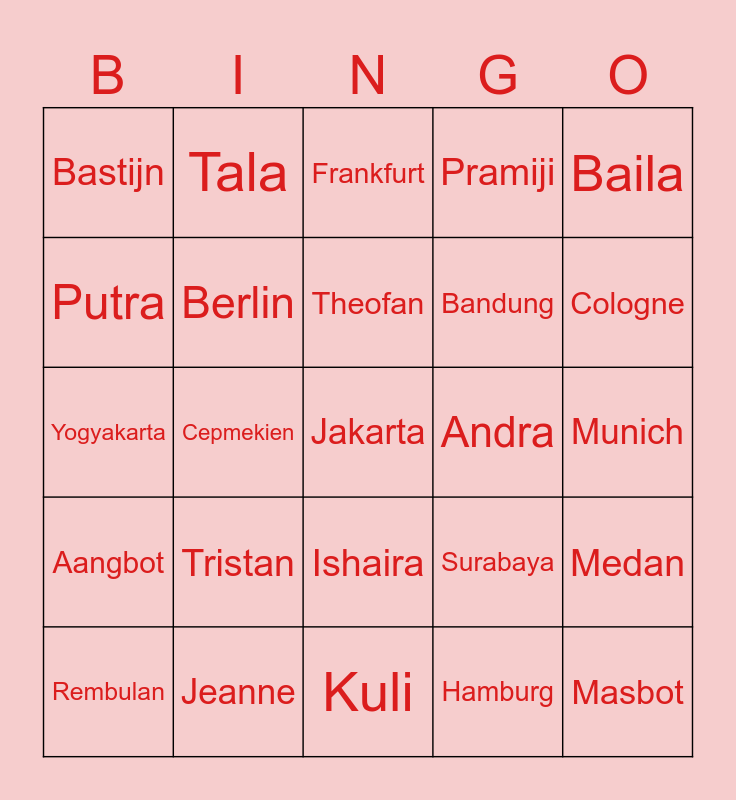 | B | I | N | G | O |
|---|---|---|---|---|
| Bastijn | Tala | Frankfurt | Pramiji | Baila |
| Putra | Berlin | Theofan | Bandung | Cologne |
| Yogyakarta | Cepmekien | Jakarta | Andra | Munich |
| Aangbot | Tristan | Ishaira | Surabaya | Medan |
| Rembulan | Jeanne | Kuli | Hamburg | Masbot |